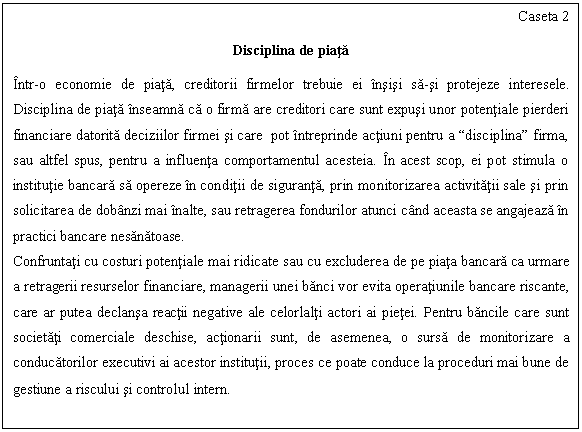 Caseta 2

Disciplina de piaţă

Într-o economie de piaţă, creditorii firmelor trebuie ei înşişi să-şi protejeze interesele. Disciplina de piaţă înseamnă că o firmă are creditori care sunt expuşi unor potenţiale pierderi financiare datorită deciziilor firmei şi care pot întreprinde acţiuni pentru a “disciplina” firma, sau altfel spus, pentru a influenţa comportamentul acesteia. În acest scop, ei pot stimula o instituţie bancară să opereze în condiţii de siguranţă, prin monitorizarea activităţii sale şi prin solicitarea de dobânzi mai înalte, sau retragerea fondurilor atunci când aceasta se angajează în practici bancare nesănătoase.

Confruntaţi cu costuri potenţiale mai ridicate sau cu excluderea de pe piaţa bancară ca urmare a retragerii resurselor financiare, managerii unei bănci vor evita operaţiunile bancare riscante, care ar putea declanşa reacţii negative ale celorlalţi actori ai pieţei. Pentru băncile care sunt societăţi comerciale deschise, acţionarii sunt, de asemenea, o sursă de monitorizare a conducătorilor executivi ai acestor instituţii, proces ce poate conduce la proceduri mai bune de gestiune a riscului şi controlul intern.